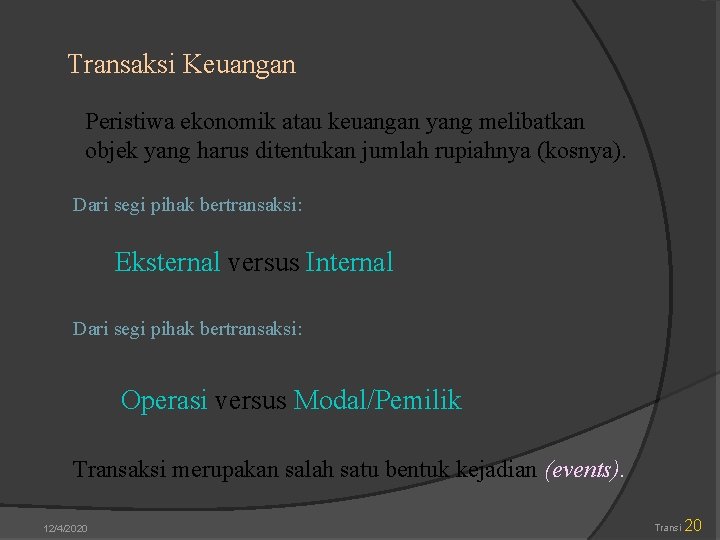 Transaksi Keuangan

Peristiwa ekonomik atau keuangan yang melibatkan objek yang harus ditentukan jumlah rupiahnya (kosnya).

Dari segi pihak bertransaksi:

Eksternal versus Internal

Dari segi pihak bertransaksi:

Operasi versus Modal/Pemilik

Transaksi merupakan salah satu bentuk kejadian (events).

12/4/2020

Transi 20